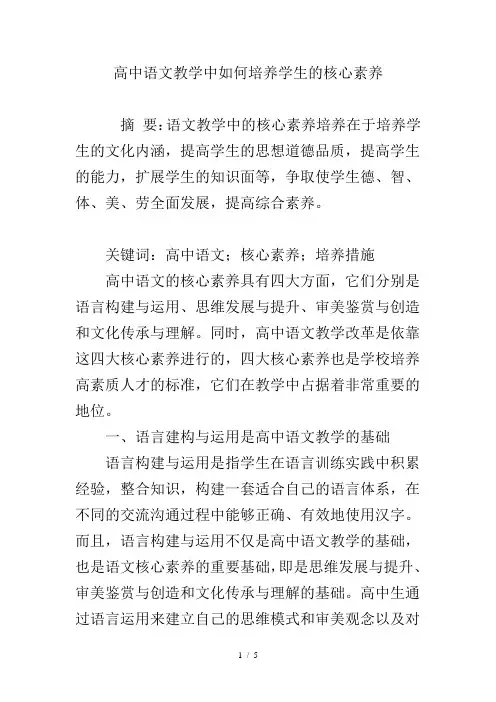 高中语文教学中如何培养学生的核心素养

摘 要：语文教学中的核心素养培养在于培养学生的文化内涵，提高学生的思想道德品质，提高学生的能力，扩展学生的知识面等，争取使学生德、智、体、美、劳全面发展，提高综合素养。

关键词：高中语文；核心素养；培养措施

高中语文的核心素养具有四大方面，它们分别是语言构建与运用、思维发展与提升、审美鉴赏与创造和文化传承与理解。同时，高中语文教学改革是依靠这四大核心素养进行的，四大核心素养也是学校培养高素质人才的标准，它们在教学中占据着非常重要的地位。

一、语言建构与运用是高中语文教学的基础

语言构建与运用是指学生在语言训练实践中积累经验，整合知识，构建一套适合自己的语言体系，在不同的交流沟通过程中能够正确、有效地使用汉字。而且，语言构建与运用不仅是高中语文教学的基础，也是语文核心素养的重要基础，即是思维发展与提升、审美鉴赏与创造和文化传承与理解的基础。高中生通过语言运用来建立自己的思维模式和审美观念以及对

1 / 5